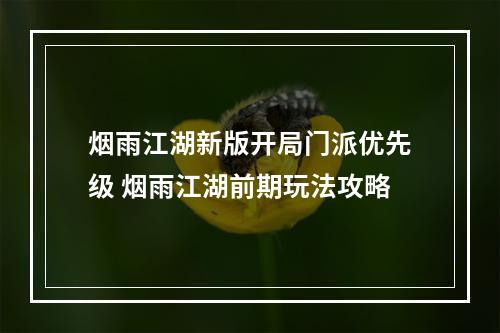 烟雨江湖新版开局门派优先级 烟雨江湖前期玩法攻略